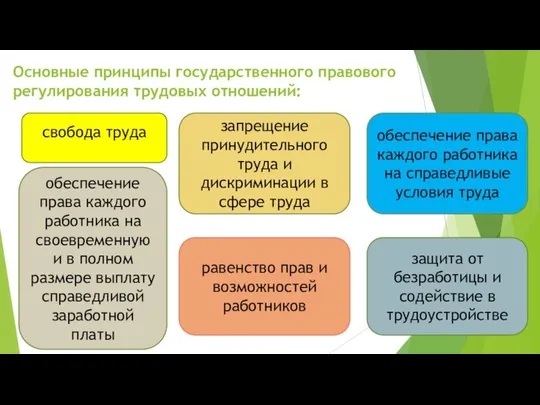 Основные принципы государственного правового регулирования трудовых отношений:

свобода труда

обеспечение права каждого работника на своевременную и в полном размере выплату справедливой заработной платы

запрещение принудительного труда и дискриминации в сфере труда

равенство прав и возможностей работников

обеспечение права каждого работника на справедливые условия труда

защита от безработицы и содействие в трудоустройстве